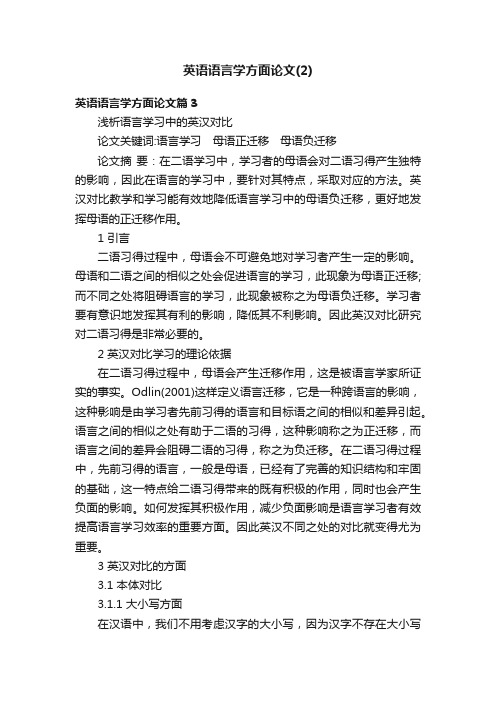 英语语言学方面论文(2)

英语语言学方面论文篇3

浅析语言学习中的英汉对比

论文关键词:语言学习　母语正迁移　母语负迁移

论文摘 要：在二语学习中，学习者的母语会对二语习得产生独特的影响，因此在语言的学习中，要针对其特点，采取对应的方法。英汉对比教学和学习能有效地降低语言学习中的母语负迁移，更好地发挥母语的正迁移作用。

1 引言

二语习得过程中，母语会不可避免地对学习者产生一定的影响。母语和二语之间的相似之处会促进语言的学习，此现象为母语正迁移;而不同之处将阻碍语言的学习，此现象被称之为母语负迁移。学习者要有意识地发挥其有利的影响，降低其不利影响。因此英汉对比研究对二语习得是非常必要的。

2 英汉对比学习的理论依据

在二语习得过程中，母语会产生迁移作用，这是被语言学家所证实的事实。Odlin(2001)这样定义语言迁移，它是一种跨语言的影响，这种影响是由学习者先前习得的语言和目标语之间的相似和差异引起。语言之间的相似之处有助于二语的习得，这种影响称之为正迁移，而语言之间的差异会阻碍二语的习得，称之为负迁移。在二语习得过程中，先前习得的语言，一般是母语，已经有了完善的知识结构和牢固的基础，这一特点给二语习得带来的既有积极的作用，同时也会产生负面的影响。如何发挥其积极作用，减少负面影响是语言学习者有效提高语言学习效率的重要方面。因此英汉不同之处的对比就变得尤为重要。

3 英汉对比的方面

3.1 本体对比

3.1.1 大小写方面

在汉语中，我们不用考虑汉字的大小写，因为汉字不存在大小写